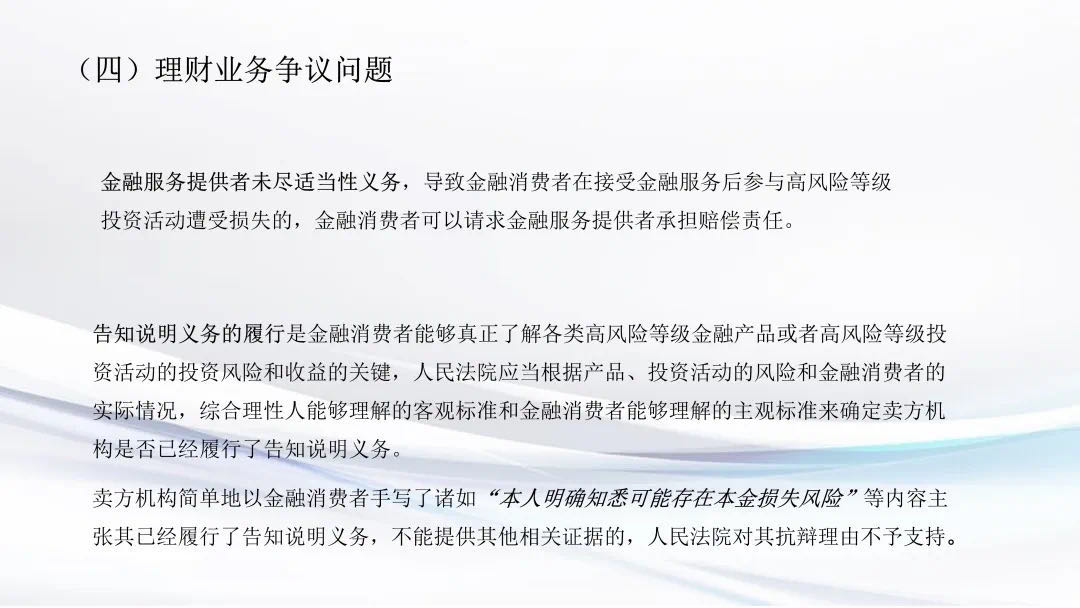 （四）理财业务争议问题

金融服务提供者未尽适当性义务，导致金融消费者在接受金融服务后参与高风险等级投资活动遭受损失的，金融消费者可以请求金融服务提供者承担赔偿责任。

告知说明义务的履行是金融消费者能够真正了解各类高风险等级金融产品或者高风险等级投资活动的投资风险和收益的关键，人民法院应当根据产品、投资活动的风险和金融消费者的实际情况，综合理性人能够理解的客观标准和金融消费者能够理解的主观标准来确定卖方机构是否已经履行了告知说明义务。

卖方机构简单地以金融消费者手写了诸如“本人明确知悉可能存在本金损失风险”等内容主张其已经履行了告知说明义务，不能提供其他相关证据的，人民法院对其抗辩理由不予支持。